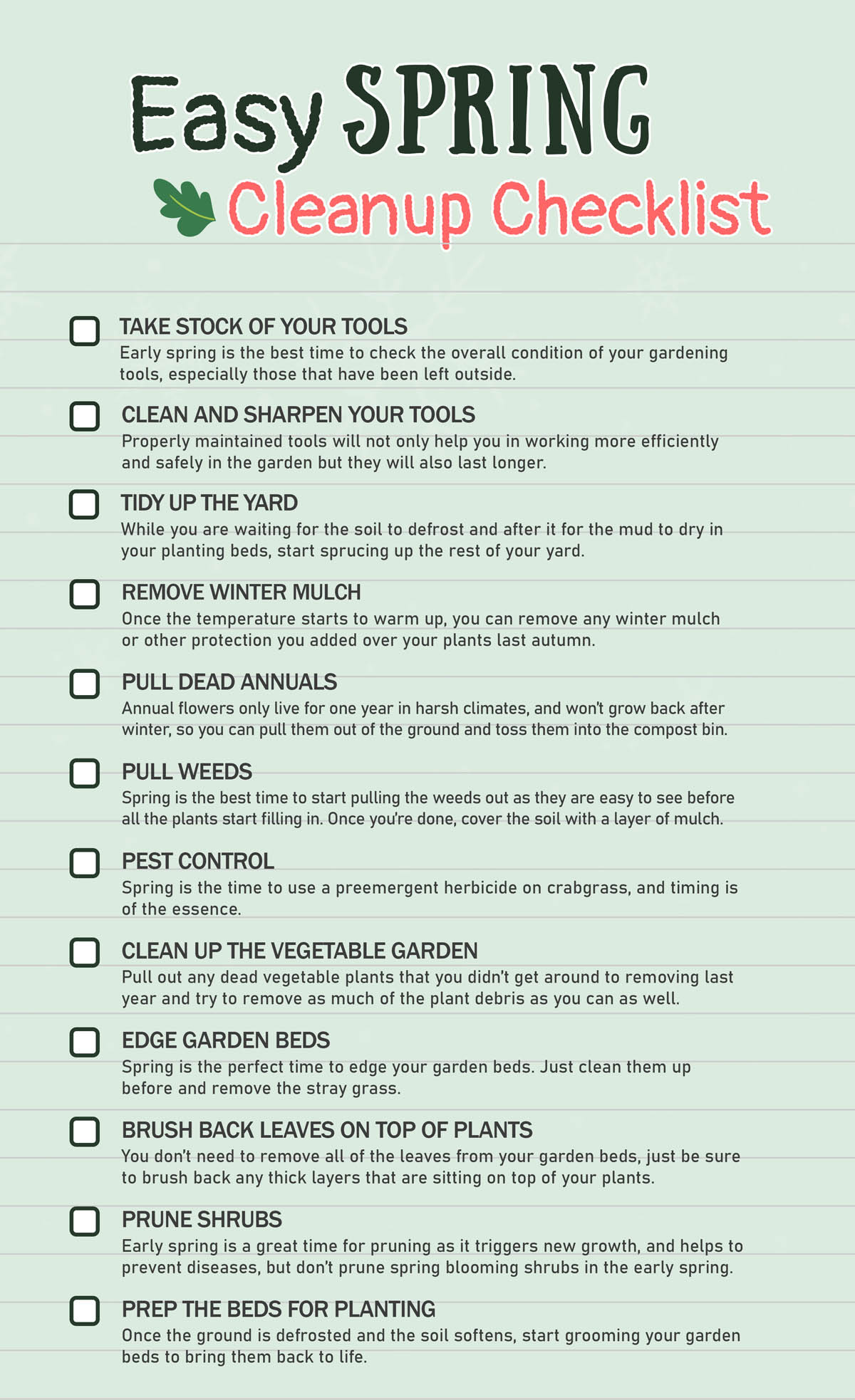 Easy SPRING
Cleanup Checklist

TAKE STOCK OF YOUR TOOLS
Early spring is the best time to check the overall condition of your gardening tools, especially those that have been left outside.

CLEAN AND SHARPEN YOUR TOOLS
Properly maintained tools will not only help you in working more efficiently and safely in the garden but they will also last longer.

TIDY UP THE YARD
While you are waiting for the soil to defrost and after it for the mud to dry in your planting beds, start sprucing up the rest of your yard.

REMOVE WINTER MULCH
Once the temperature starts to warm up, you can remove any winter mulch or other protection you added over your plants last autumn.

PULL DEAD ANNUALS
Annual flowers only live for one year in harsh climates, and won't grow back after winter, so you can pull them out of the ground and toss them into the compost bin.

PULL WEEDS
Spring is the best time to start pulling the weeds out as they are easy to see before all the plants start filling in. Once you're done, cover the soil with a layer of mulch.

PEST CONTROL
Spring is the time to use a preemergent herbicide on crabgrass, and timing is of the essence.

CLEAN UP THE VEGETABLE GARDEN
Pull out any dead vegetable plants that you didn't get around to removing last year and try to remove as much of the plant debris as you can as well.

EDGE GARDEN BEDS
Spring is the perfect time to edge your garden beds. Just clean them up before and remove the stray grass.

BRUSH BACK LEAVES ON TOP OF PLANTS
You don't need to remove all of the leaves from your garden beds, just be sure to brush back any thick layers that are sitting on top of your plants.

PRUNE SHRUBS
Early spring is a great time for pruning as it triggers new growth, and helps to prevent diseases, but don't prune spring blooming shrubs in the early spring.

PREP THE BEDS FOR PLANTING
Once the ground is defrosted and the soil softens, start grooming your garden beds to bring them back to life.